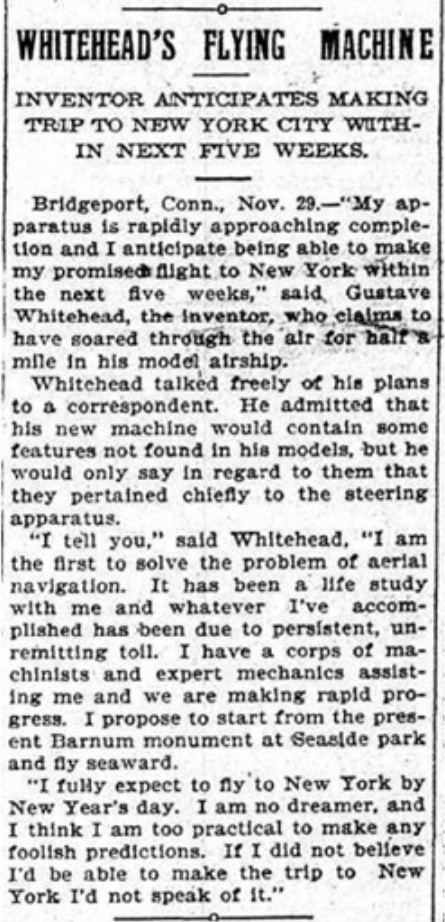 WHITEHEAD'S FLYING MACHINE

INVENTOR ANTICIPATES MAKING TRIP TO NEW YORK CITY WITHIN NEXT FIVE WEEKS.

Bridgeport, Conn., Nov. 29.—"My apparatus is rapidly approaching completion and I anticipate being able to make my promised flight to New York within the next five weeks," said Gustave Whitehead, the inventor, who claims to have soared through the air for half a mile in his model airship.

Whitehead talked freely of his plans to a correspondent. He admitted that his new machine would contain some features not found in his models, but he would only say in regard to them that they pertained chiefly to the steering apparatus.

"I tell you," said Whitehead, "I am the first to solve the problem of aerial navigation. It has been a life study with me and whatever I've accomplished has been due to persistent, unremitting toil. I have a corps of machinists and expert mechanics assisting me and we are making rapid progress. I propose to start from the present Barnum monument at Seaside park and fly seaward.

"I fully expect to fly to New York by New Year's day. I am no dreamer, and I think I am too practical to make any foolish predictions. If I did not believe I'd be able to make the trip to New York I'd not speak of it."